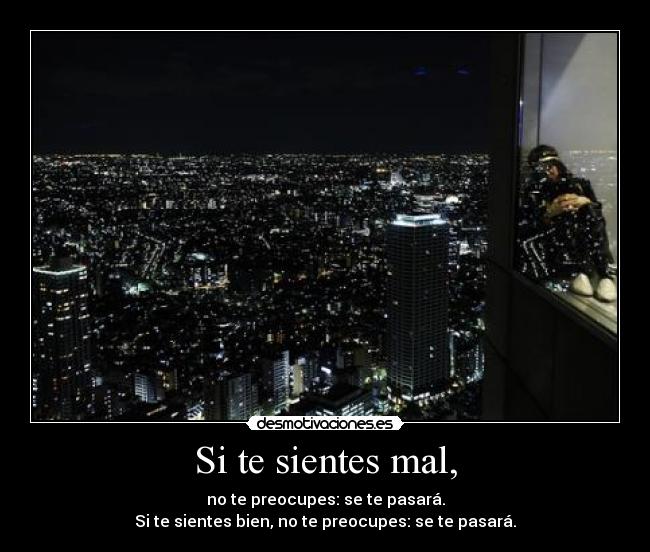 desmotivaciones.es

Si te sientes mal,

no te preocupes: se te pasará.
Si te sientes bien, no te preocupes: se te pasará.